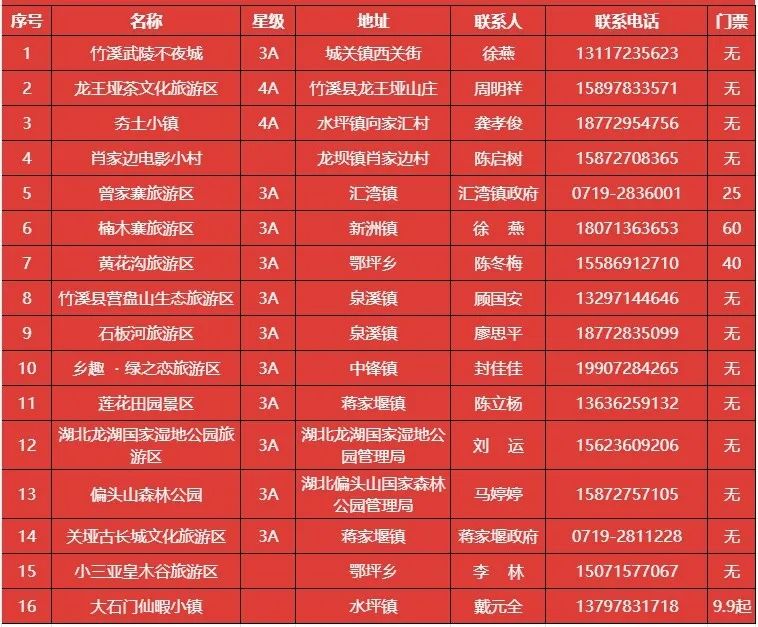 | 序号 | 名称 | 星级 | 地址 | 联系人 | 联系电话 | 门票 |
|---|---|---|---|---|---|---|
| 1 | 竹溪武陵不夜城 | 3A | 城关镇西关街 | 徐燕 | 13117235623 | 无 |
| 2 | 龙王垭茶文化旅游区 | 4A | 竹溪县龙王垭山庄 | 周明祥 | 15897833571 | 无 |
| 3 | 夯土小镇 | 4A | 水坪镇向家汇村 | 龚孝俊 | 18772954756 | 无 |
| 4 | 肖家边电影小村 |  | 龙坝镇肖家边村 | 陈启树 | 15872708365 | 无 |
| 5 | 曾家寨旅游区 | 3A | 汇湾镇 | 汇湾镇政府 | 0719-2836001 | 25 |
| 6 | 楠木寨旅游区 | 3A | 新洲镇 | 徐 燕 | 18071363653 | 60 |
| 7 | 黄花沟旅游区 | 3A | 鄂坪乡 | 陈冬梅 | 15586912710 | 40 |
| 8 | 竹溪县营盘山生态旅游区 | 3A | 泉溪镇 | 顾国安 | 13297144646 | 无 |
| 9 | 石板河旅游区 | 3A | 泉溪镇 | 廖思平 | 18772835099 | 无 |
| 10 | 乡趣 · 绿之恋旅游区 | 3A | 中锋镇 | 封佳佳 | 19907284265 | 无 |
| 11 | 莲花田园景区 | 3A | 蒋家堰镇 | 陈立杨 | 13636259132 | 无 |
| 12 | 湖北龙湖国家湿地公园旅游区 | 3A | 湖北龙湖国家湿地公园管理局 | 刘 运 | 15623609206 | 无 |
| 13 | 偏头山森林公园 | 3A | 湖北偏头山国家森林公园管理局 | 马婷婷 | 15872757105 | 无 |
| 14 | 关垭古长城文化旅游区 | 3A | 蒋家堰镇 | 蒋家堰政府 | 0719-2811228 | 无 |
| 15 | 小三亚皇木谷旅游区 |  | 鄂坪乡 | 李 林 | 15071577067 | 无 |
| 16 | 大石门仙暇小镇 |  | 水坪镇 | 戴元全 | 13797831718 | 9.9起 |